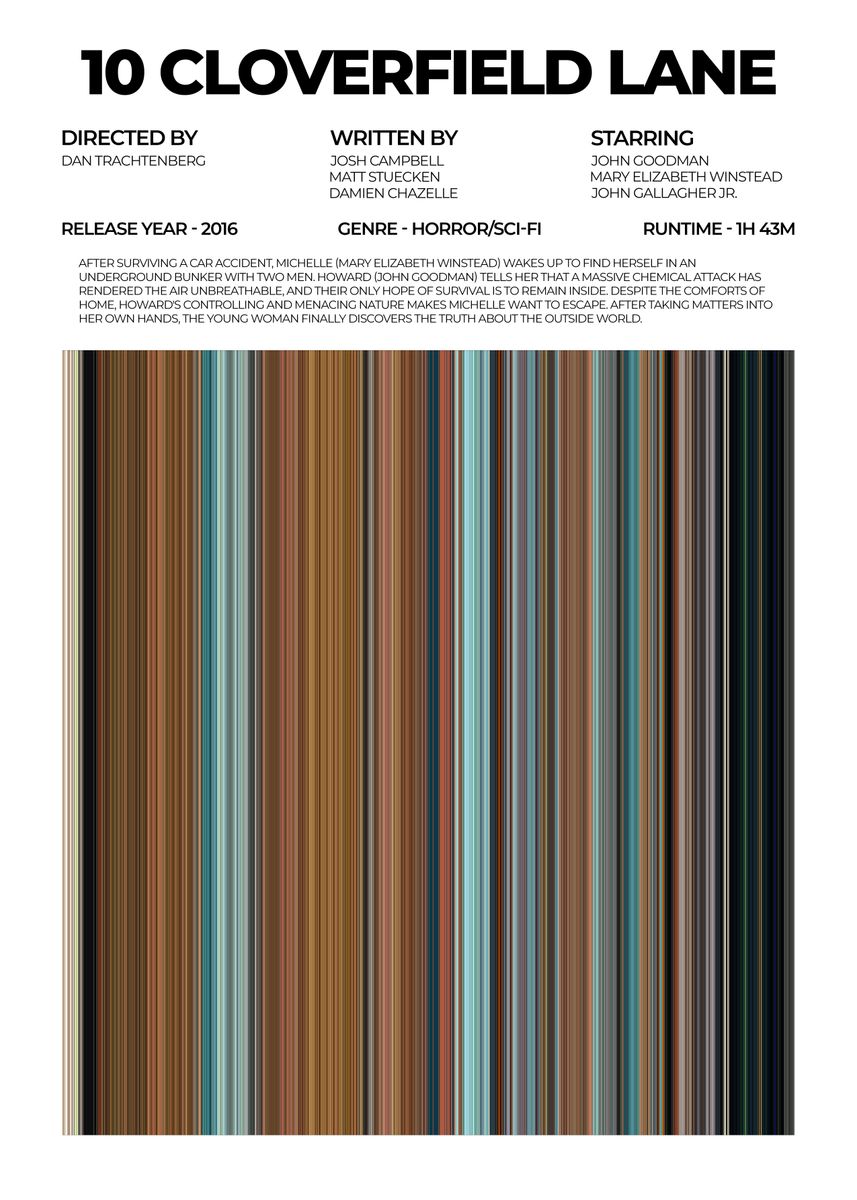 10 CLOVERFIELD LANE

DIRECTED BY
DAN TRACHTENBERG

WRITTEN BY
JOSH CAMPBELL
MATT STUECKEN
DAMIEN CHAZELLE

STARRING
JOHN GOODMAN
MARY ELIZABETH WINSTEAD
JOHN GALLAGHER JR.

RELEASE YEAR - 2016

GENRE - HORROR/SCI-FI

RUNTIME - 1H 43M

AFTER SURVIVING A CAR ACCIDENT, MICHELLE (MARY ELIZABETH WINSTEAD) WAKES UP TO FIND HERSELF IN AN UNDERGROUND BUNKER WITH TWO MEN. HOWARD (JOHN GOODMAN) TELLS HER THAT A MASSIVE CHEMICAL ATTACK HAS RENDERED THE AIR UNBREATHABLE, AND THEIR ONLY HOPE OF SURVIVAL IS TO REMAIN INSIDE. DESPITE THE COMFORTS OF HOME, HOWARD'S CONTROLLING AND MENACING NATURE MAKES MICHELLE WANT TO ESCAPE. AFTER TAKING MATTERS INTO HER OWN HANDS, THE YOUNG WOMAN FINALLY DISCOVERS THE TRUTH ABOUT THE OUTSIDE WORLD.